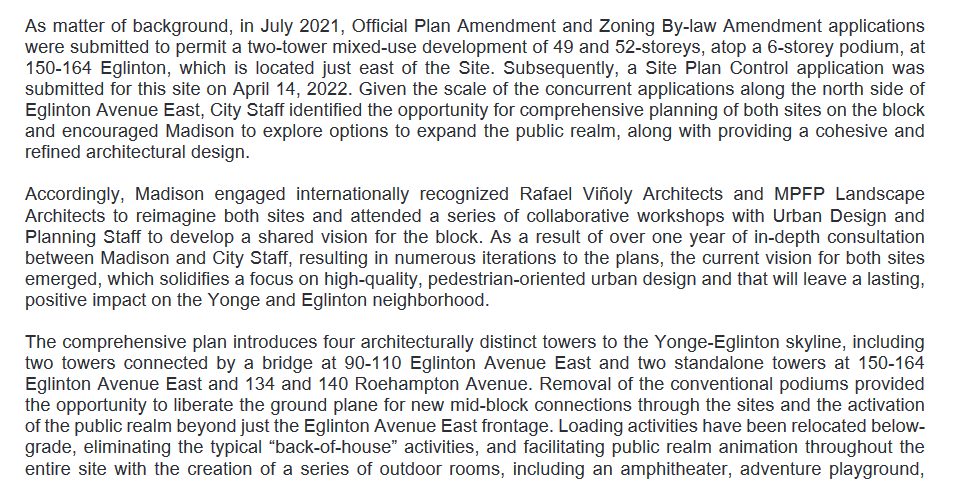 As matter of background, in July 2021, Official Plan Amendment and Zoning By-law Amendment applications were submitted to permit a two-tower mixed-use development of 49 and 52-storeys, atop a 6-storey podium, at 150-164 Eglinton, which is located just east of the Site. Subsequently, a Site Plan Control application was submitted for this site on April 14, 2022. Given the scale of the concurrent applications along the north side of Eglinton Avenue East, City Staff identified the opportunity for comprehensive planning of both sites on the block and encouraged Madison to explore options to expand the public realm, along with providing a cohesive and refined architectural design.

Accordingly, Madison engaged internationally recognized Rafael Viñoly Architects and MPFP Landscape Architects to reimagine both sites and attended a series of collaborative workshops with Urban Design and Planning Staff to develop a shared vision for the block. As a result of over one year of in-depth consultation between Madison and City Staff, resulting in numerous iterations to the plans, the current vision for both sites emerged, which solidifies a focus on high-quality, pedestrian-oriented urban design and that will leave a lasting, positive impact on the Yonge and Eglinton neighborhood.

The comprehensive plan introduces four architecturally distinct towers to the Yonge-Eglinton skyline, including two towers connected by a bridge at 90-110 Eglinton Avenue East and two standalone towers at 150-164 Eglinton Avenue East and 134 and 140 Roehampton Avenue. Removal of the conventional podiums provided the opportunity to liberate the ground plane for new mid-block connections through the sites and the activation of the public realm beyond just the Eglinton Avenue East frontage. Loading activities have been relocated below-grade, eliminating the typical "back-of-house" activities, and facilitating public realm animation throughout the entire site with the creation of a series of outdoor rooms, including an amphitheater, adventure playground,